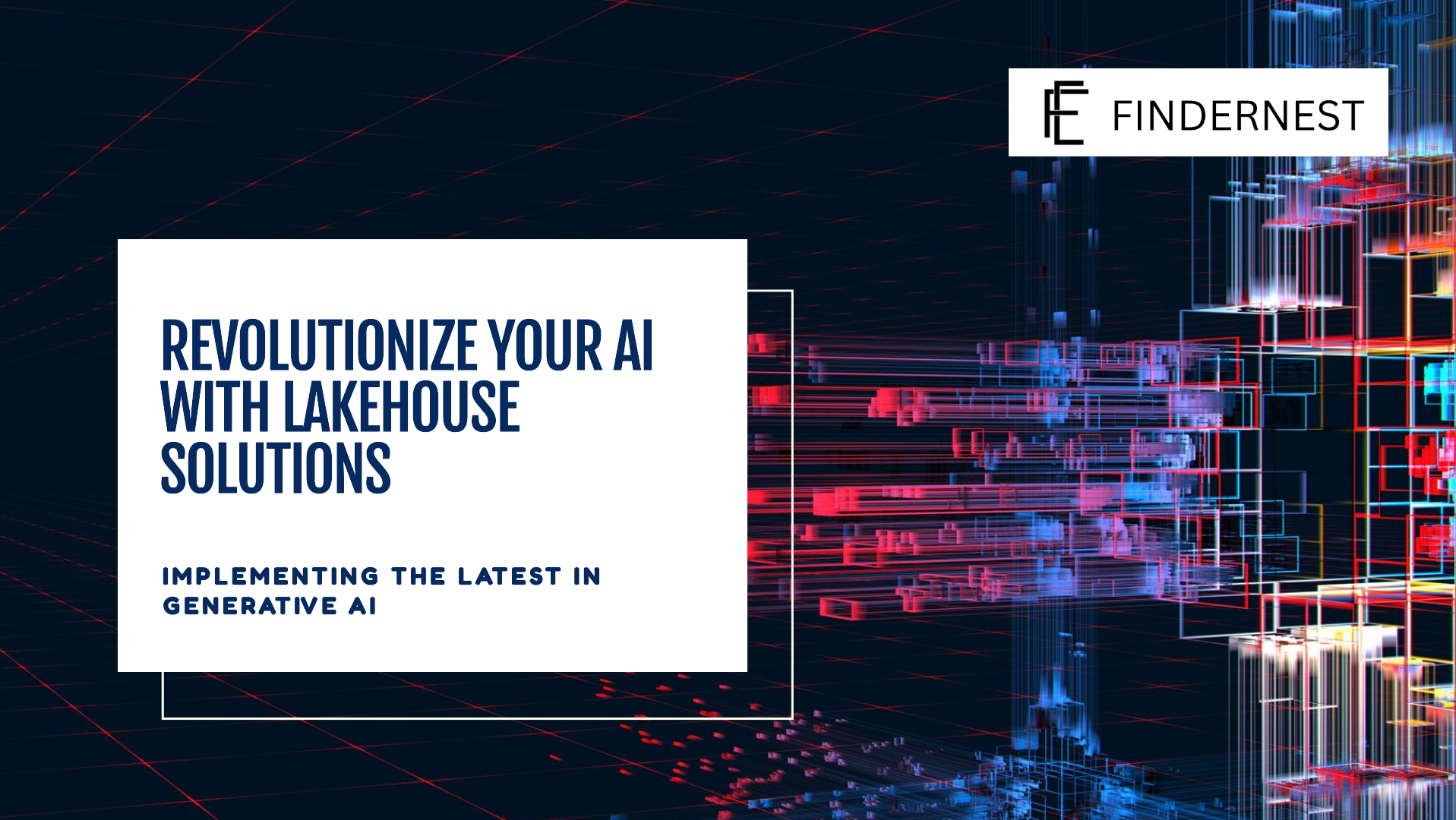 FINDERNEST

REVOLUTIONIZE YOUR AI WITH LAKEHOUSE SOLUTIONS

IMPLEMENTING THE LATEST IN GENERATIVE AI